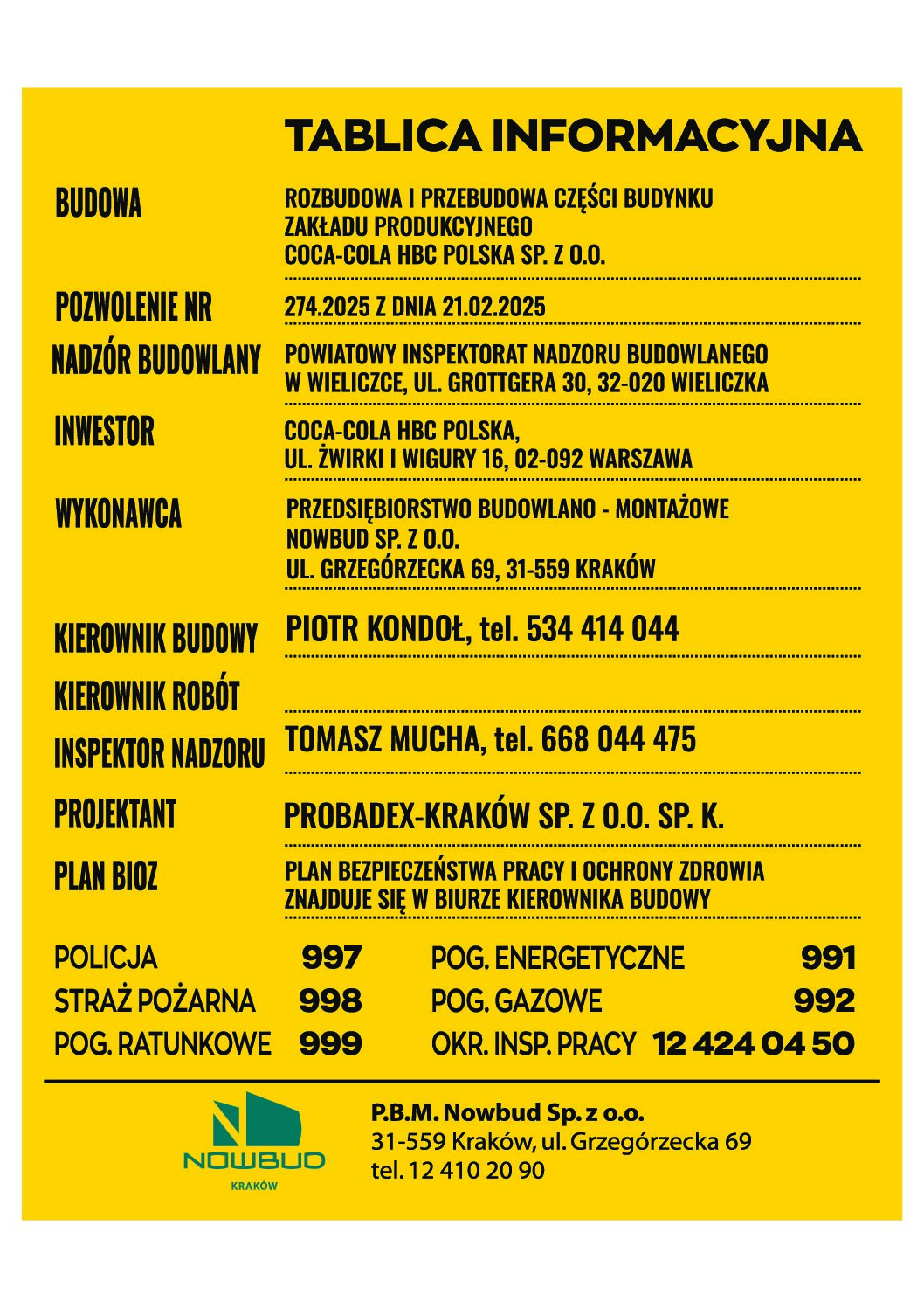 TABLICA INFORMACYJNA

BUDOWA
ROZBUDOWA I PRZEBUDOWA CZĘŚCI BUDYNKU ZAKŁADU PRODUKCYJNEGO COCA-COLA HBC POLSKA SP. Z O.O.

POZWOLENIE NR
274.2025 Z DNIA 21.02.2025

NADZÓR BUDOWLANY
POWIATOWY INSPEKTORAT NADZORU BUDOWLANEGO W WIELICZCE, UL. GROTTGERA 30, 32-020 WIELICZKA

INWESTOR
COCA-COLA HBC POLSKA, UL. ŻWIRKI I WIGURY 16, 02-092 WARSZAWA

WYKONAWCA
PRZEDSIĘBIORSTWO BUDOWLANO - MONTAŻOWE NOWBUD SP. Z O.O. UL. GRZEGÓRZECKA 69, 31-559 KRAKÓW

KIEROWNIK BUDOWY
PIOTR KONDOŁ, tel. 534 414 044

KIEROWNIK ROBÓT

INSPEKTOR NADZORU
TOMASZ MUCHA, tel. 668 044 475

PROJEKTANT
PROBADEX-KRAKÓW SP. Z O.O. SP. K.

PLAN BIOZ
PLAN BEZPIECZEŃSTWA PRACY I OCHRONY ZDROWIA ZNAJDUJE SIĘ W BIURZE KIEROWNIKA BUDOWY

POLICJA 997
STRAŻ POŻARNA 998
POG. RATUNKOWE 999

POG. ENERGETYCZNE 991
POG. GAZOWE 992
OKR. INSP. PRACY 12 424 04 50

NOWBUD
KRAKÓW

P.B.M. Nowbud Sp. z o.o.
31-559 Kraków, ul. Grzegórzecka 69
tel. 12 410 20 90